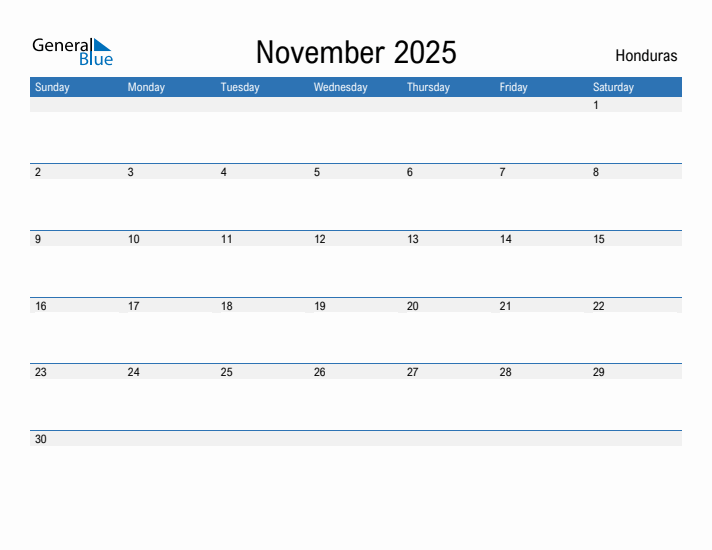 General Blue

November 2025

Honduras

| Sunday | Monday | Tuesday | Wednesday | Thursday | Friday | Saturday |
|---|---|---|---|---|---|---|
| | | | | | | 1 |
| 2 | 3 | 4 | 5 | 6 | 7 | 8 |
| 9 | 10 | 11 | 12 | 13 | 14 | 15 |
| 16 | 17 | 18 | 19 | 20 | 21 | 22 |
| 23 | 24 | 25 | 26 | 27 | 28 | 29 |
| 30 | | | | | | |